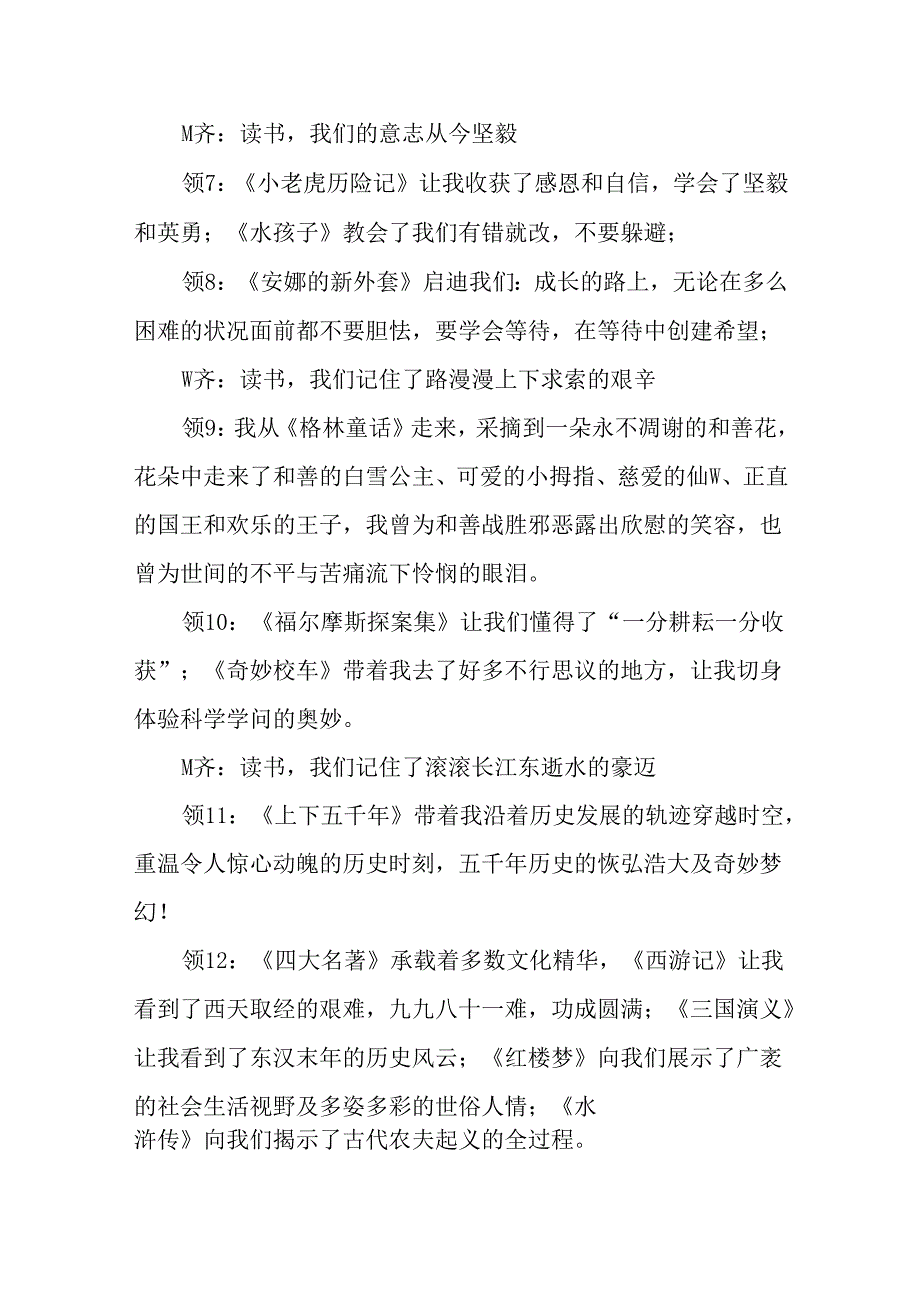 M齐：读书，我们的意志从今坚毅

领7：《小老虎历险记》让我收获了感恩和自信，学会了坚毅和英勇；《水孩子》教会了我们有错就改，不要躲避；

领8：《安娜的新外套》启迪我们：成长的路上，无论在多么困难的状况面前都不要胆怯，要学会等待，在等待中创建希望；

W齐：读书，我们记住了路漫漫上下求索的艰辛

领9：我从《格林童话》走来，采摘到一朵永不凋谢的和善花，花朵中走来了和善的白雪公主、可爱的小拇指、慈爱的仙W、正直的国王和欢乐的王子，我曾为和善战胜邪恶露出欣慰的笑容，也曾为世间的不平与苦痛流下怜悯的眼泪。

领10：《福尔摩斯探案集》让我们懂得了“一分耕耘一分收获”；《奇妙校车》带着我去了好多不行思议的地方，让我切身体验科学学问的奥妙。

M齐：读书，我们记住了滚滚长江东逝水的豪迈

领11：《上下五千年》带着我沿着历史发展的轨迹穿越时空，重温令人惊心动魄的历史时刻，五千年历史的恢弘浩大及奇妙梦幻！

领12：《四大名著》承载着多数文化精华，《西游记》让我看到了西天取经的艰难，九九八十一难，功成圆满；《三国演义》让我看到了东汉末年的历史风云；《红楼梦》向我们展示了广袤的社会生活视野及多姿多彩的世俗人情；《水浒传》向我们揭示了古代农夫起义的全过程。